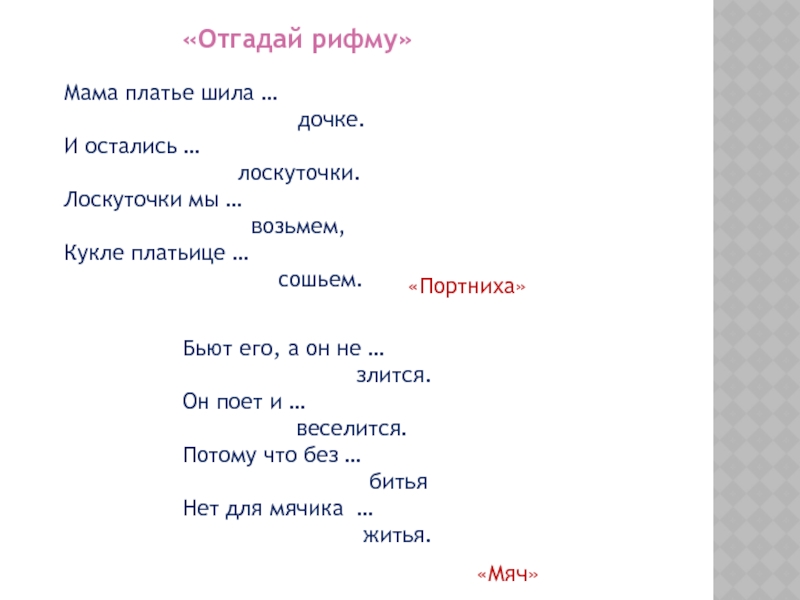 «Отгадай рифму»

Мама платье шила …
дочке.
И остались …
лоскуточки.
Лоскуточки мы …
возьмем,
Кукле платьице …
сошьем.

«Портниха»

Бьют его, а он не …
злится.
Он поет и …
веселится.
Потому что без …
битья
Нет для мячика …
житья.

«Мяч»